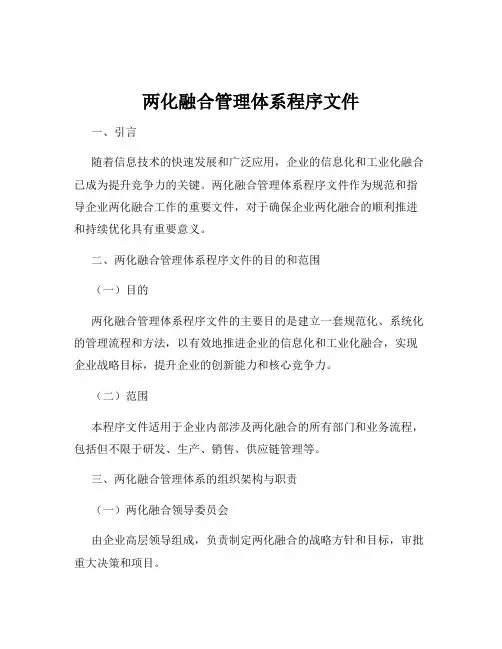 两化融合管理体系程序文件

一、引言

随着信息技术的快速发展和广泛应用，企业的信息化和工业化融合已成为提升竞争力的关键。两化融合管理体系程序文件作为规范和指导企业两化融合工作的重要文件，对于确保企业两化融合的顺利推进和持续优化具有重要意义。

二、两化融合管理体系程序文件的目的和范围

（一）目的

两化融合管理体系程序文件的主要目的是建立一套规范化、系统化的管理流程和方法，以有效地推进企业的信息化和工业化融合，实现企业战略目标，提升企业的创新能力和核心竞争力。

（二）范围

本程序文件适用于企业内部涉及两化融合的所有部门和业务流程，包括但不限于研发、生产、销售、供应链管理等。

三、两化融合管理体系的组织架构与职责

（一）两化融合领导委员会

由企业高层领导组成，负责制定两化融合的战略方针和目标，审批重大决策和项目。